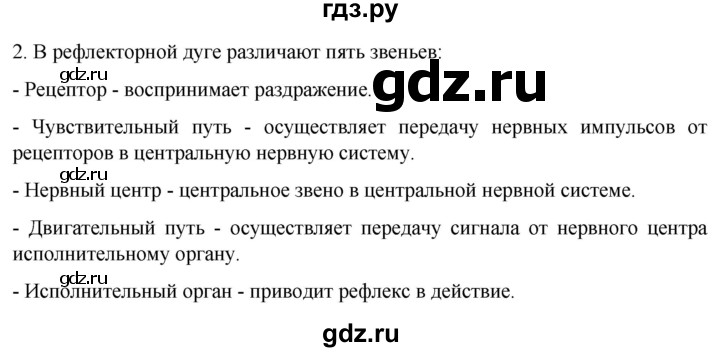 гдз.ру

2. В рефлекторной дуге различают пять звеньев:

gdz.ru

- Рецептор - воспринимает раздражение.

gdz.ru

- Чувствительный путь - осуществляет передачу нервных импульсов от рецепторов в центральную нервную систему.

gdz.ru

- Нервный центр - центральное звено в центральной нервной системе.

- Двигательный путь - осуществляет передачу сигнала от нервного центра исполнительному органу.

gdz.ru

- Исполнительный орган - приводит рефлекс в действие.

gdz.ru